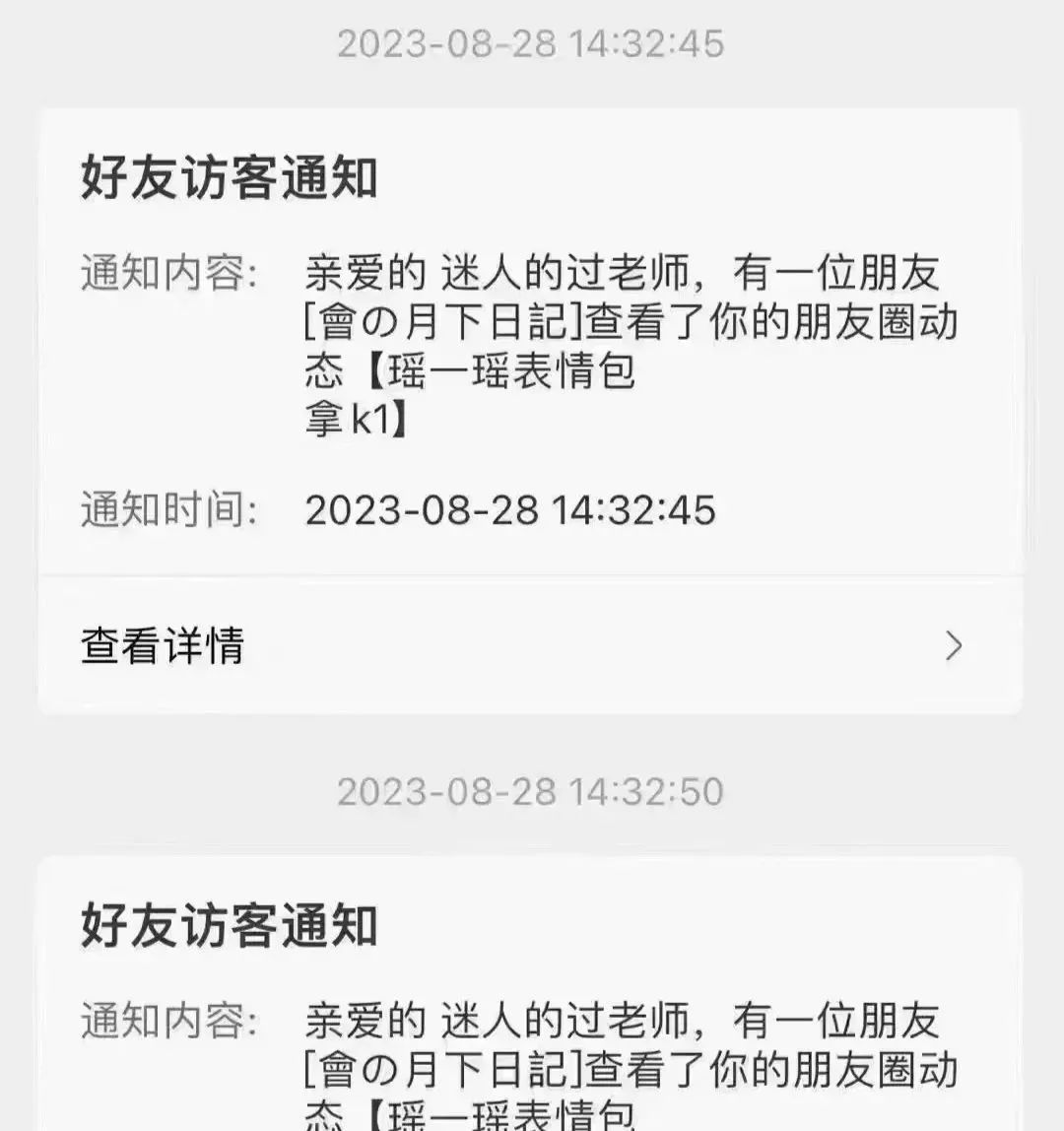 2023-08-28 14:32:45

好友访客通知

通知内容: 亲爱的 迷人的过老师，有一位朋友[會の月下日記]查看了你的朋友圈动态【瑶一瑶表情包
拿k1】

通知时间: 2023-08-28 14:32:45

查看详情

2023-08-28 14:32:50

好友访客通知

通知内容: 亲爱的 迷人的过老师，有一位朋友[會の月下日記]查看了你的朋友圈动态【瑶一瑶表情包